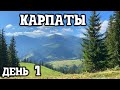 КАРПАТЫ

ДЕНЬ 1